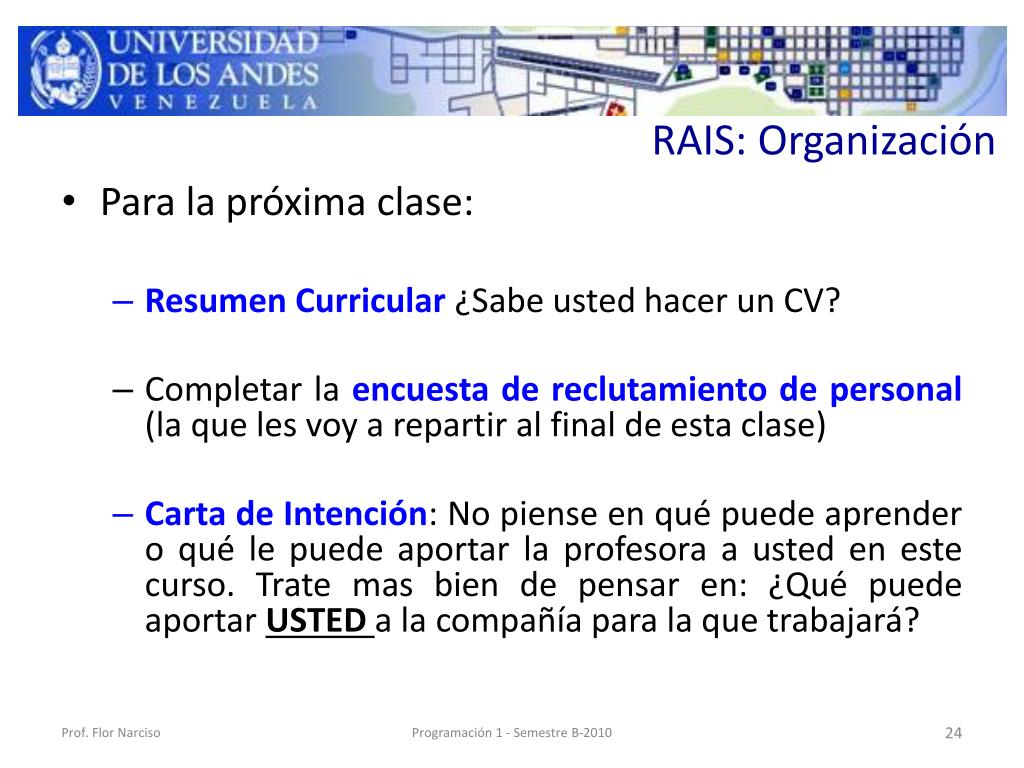 UNIVERSIDAD
DE LOS ANDES
VENEZUELA

RAIS: Organización

• Para la próxima clase:

– Resumen Curricular ¿Sabe usted hacer un CV?

– Completar la encuesta de reclutamiento de personal (la que les voy a repartir al final de esta clase)

– Carta de Intención: No piense en qué puede aprender o qué le puede aportar la profesora a usted en este curso. Trate mas bien de pensar en: ¿Qué puede aportar USTED a la compañía para la que trabajará?

Prof. Flor Narciso

Programación 1 - Semestre B-2010

24